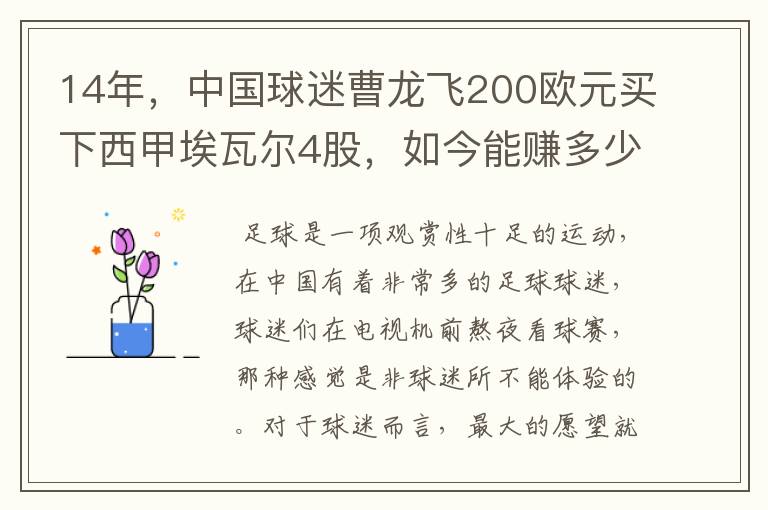 14年，中国球迷曹龙飞200欧元买下西甲埃瓦尔4股，如今能赚多少

足球是一项观赏性十足的运动，在中国有着非常多的足球球迷，球迷们在电视机前熬夜看球赛，那种感觉是非球迷所不能体验的。对于球迷而言，最大的愿望就